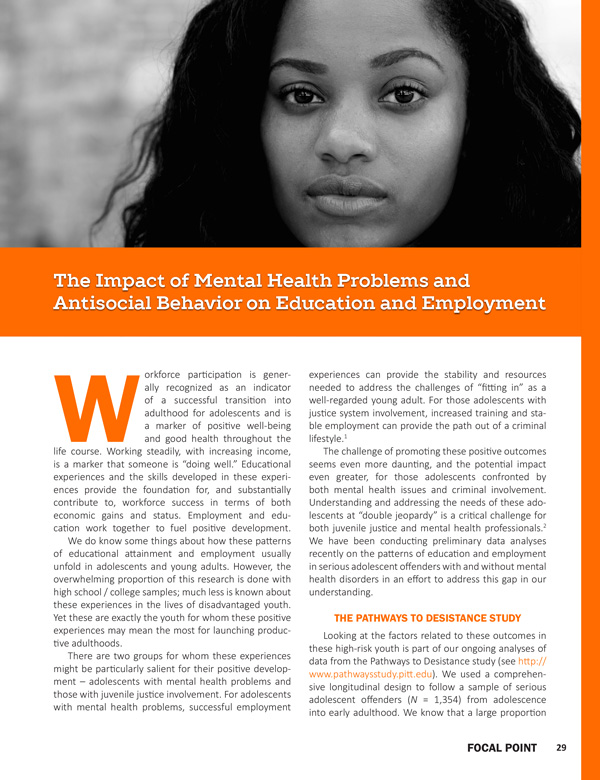 The Impact of Mental Health Problems and Antisocial Behavior on Education and Employment

Workforce participation is generally recognized as an indicator of a successful transition into adulthood for adolescents and is a marker of positive well-being and good health throughout the life course. Working steadily, with increasing income, is a marker that someone is "doing well." Educational experiences and the skills developed in these experiences provide the foundation for, and substantially contribute to, workforce success in terms of both economic gains and status. Employment and education work together to fuel positive development.

We do know some things about how these patterns of educational attainment and employment usually unfold in adolescents and young adults. However, the overwhelming proportion of this research is done with high school / college samples; much less is known about these experiences in the lives of disadvantaged youth. Yet these are exactly the youth for whom these positive experiences may mean the most for launching productive adulthoods.

There are two groups for whom these experiences might be particularly salient for their positive development – adolescents with mental health problems and those with juvenile justice involvement. For adolescents with mental health problems, successful employment experiences can provide the stability and resources needed to address the challenges of "fitting in" as a well-regarded young adult. For those adolescents with justice system involvement, increased training and stable employment can provide the path out of a criminal lifestyle.$^1$

The challenge of promoting these positive outcomes seems even more daunting, and the potential impact even greater, for those adolescents confronted by both mental health issues and criminal involvement. Understanding and addressing the needs of these adolescents at "double jeopardy" is a critical challenge for both juvenile justice and mental health professionals.$^2$ We have been conducting preliminary data analyses recently on the patterns of education and employment in serious adolescent offenders with and without mental health disorders in an effort to address this gap in our understanding.

THE PATHWAYS TO DESISTANCE STUDY

Looking at the factors related to these outcomes in these high-risk youth is part of our ongoing analyses of data from the Pathways to Desistance study (see http://www.pathwaysstudy.pitt.edu). We used a comprehensive longitudinal design to follow a sample of serious adolescent offenders ($N$ = 1,354) from adolescence into early adulthood. We know that a large proportion

FOCAL POINT 29